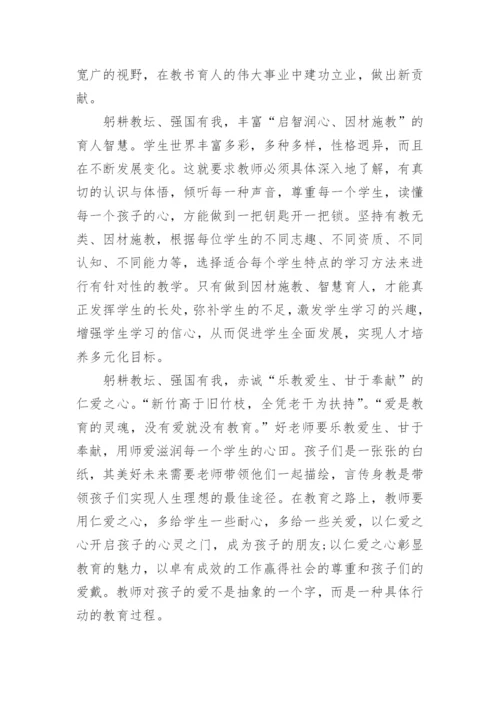 宽广的视野，在教书育人的伟大事业中建功立业，做出新贡献。

躬耕教坛、强国有我，丰富“启智润心、因材施教”的育人智慧。学生世界丰富多彩，多种多样，性格迥异，而且在不断发展变化。这就要求教师必须具体深入地了解，有真切的认识与体悟，倾听每一种声音，尊重每一个学生，读懂每一个孩子的心，方能做到一把钥匙开一把锁。坚持有教无类、因材施教，根据每位学生的不同志趣、不同资质、不同认知、不同能力等，选择适合每个学生特点的学习方法来进行有针对性的教学。只有做到因材施教、智慧育人，才能真正发挥学生的长处，弥补学生的不足，激发学生学习的兴趣，增强学生学习的信心，从而促进学生全面发展，实现人才培养多元化目标。

躬耕教坛、强国有我，赤诚“乐教爱生、甘于奉献”的仁爱之心。“新竹高于旧竹枝，全凭老干为扶持”。“爱是教育的灵魂，没有爱就没有教育。”好老师要乐教爱生、甘于奉献，用师爱滋润每一个学生的心田。孩子们是一张张的白纸，其美好未来需要老师带领他们一起描绘，言传身教是带领孩子们实现人生理想的最佳途径。在教育之路上，教师要用仁爱之心，多给学生一些耐心，多给一些关爱，以仁爱之心开启孩子的心灵之门，成为孩子的朋友;以仁爱之心彰显教育的魅力，以卓有成效的工作赢得社会的尊重和孩子们的爱戴。教师对孩子的爱不是抽象的一个字，而是一种具体行动的教育过程。